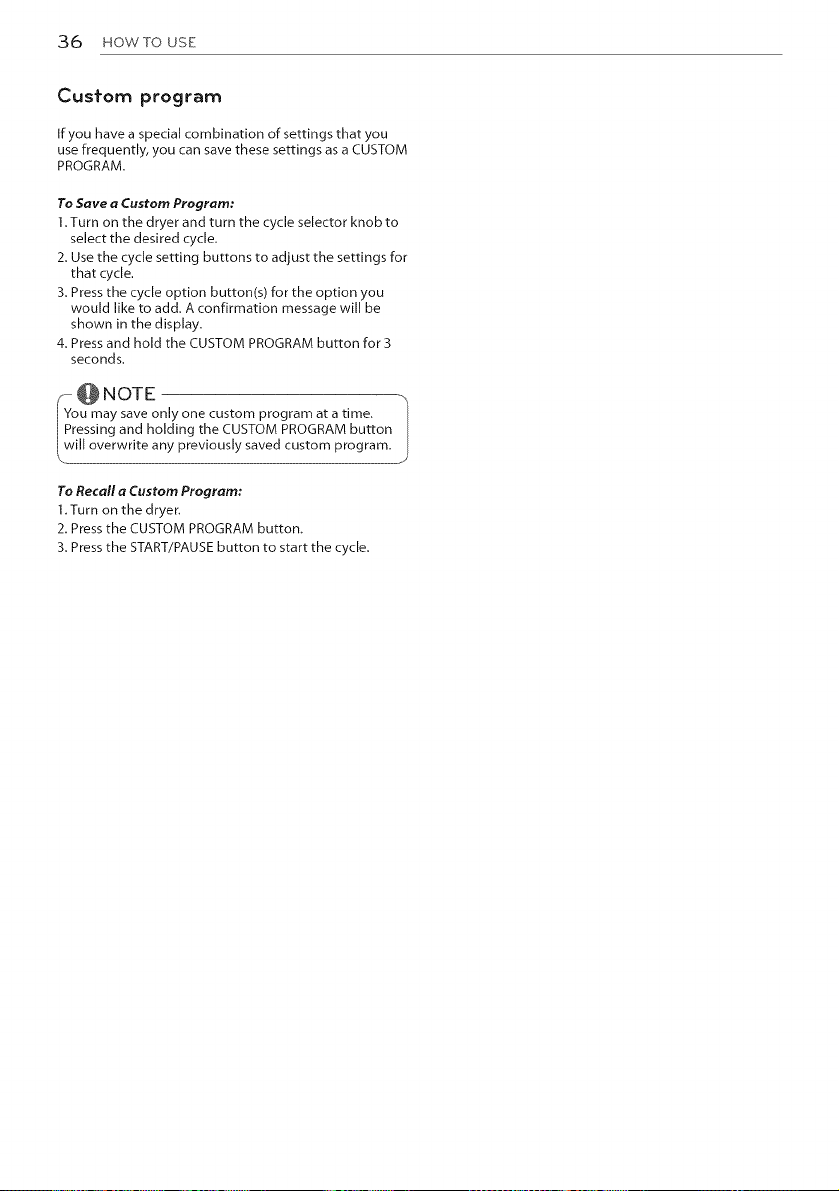 36 HOW TO USE

Custom program

If you have a special combination of settings that you use frequently, you can save these settings as a CUSTOM PROGRAM.

To Save a Custom Program:

1. Turn on the dryer and turn the cycle selector knob to select the desired cycle.
2. Use the cycle setting buttons to adjust the settings for that cycle.
3. Press the cycle option button(s) for the option you would like to add. A confirmation message will be shown in the display.
4. Press and hold the CUSTOM PROGRAM button for 3 seconds.

NOTE

You may save only one custom program at a time. Pressing and holding the CUSTOM PROGRAM button will overwrite any previously saved custom program.

To Recall a Custom Program:

1. Turn on the dryer.
2. Press the CUSTOM PROGRAM button.
3. Press the START/PAUSE button to start the cycle.